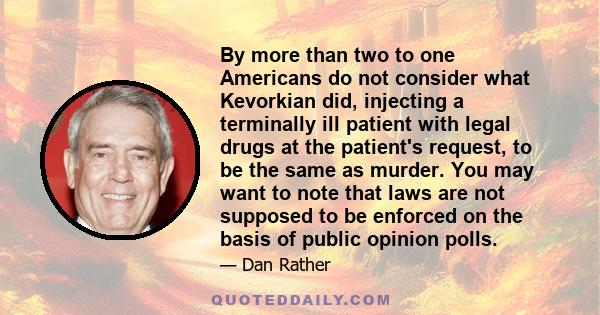 By more than two to one Americans do not consider what Kevorkian did, injecting a terminally ill patient with legal drugs at the patient's request, to be the same as murder. You may want to note that laws are not supposed to be enforced on the basis of public opinion polls.

— Dan Rather

QUOTEDDAILY.COM